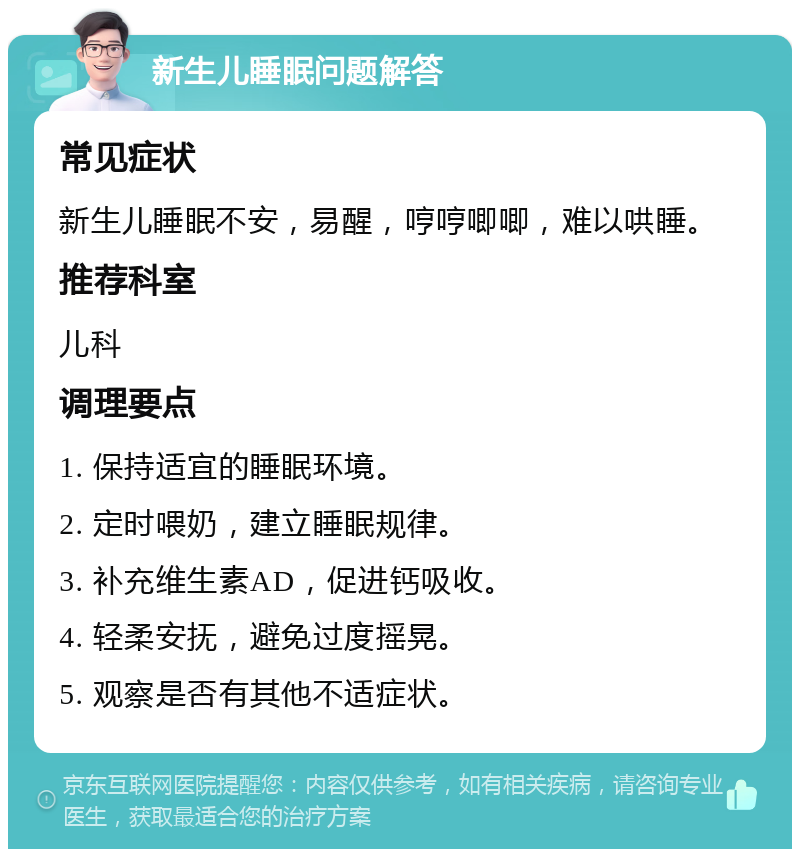 新生儿睡眠问题解答

常见症状

新生儿睡眠不安，易醒，哼哼唧唧，难以哄睡。

推荐科室

儿科

调理要点

1. 保持适宜的睡眠环境。

2. 定时喂奶，建立睡眠规律。

3. 补充维生素AD，促进钙吸收。

4. 轻柔安抚，避免过度摇晃。

5. 观察是否有其他不适症状。

京东互联网医院提醒您：内容仅供参考，如有相关疾病，请咨询专业医生，获取最适合您的治疗方案